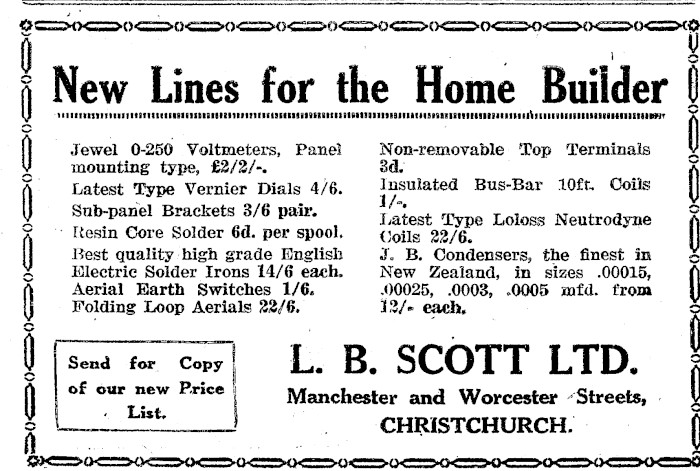 New Lines for the Home Builder

Jewel 0-250 Voltmeters, Panel mounting type, £2/2/-.

Latest Type Vernier Dials 4/6.

Sub-panel Brackets 3/6 pair.

Resin Core Solder 6d. per spool.

Best quality high grade English Electric Solder Irons 14/6 each.

Aerial Earth Switches 1/6.

Folding Loop Aerials 22/6.

Non-removable Top Terminals 3d.

Insulated Bus-Bar 10ft. Coils 1/-.

Latest Type Loloss Neutrodyne Coils 22/6.

J. B. Condensers, the finest in New Zealand, in sizes .00015, .00025, .0003, .0005 mfd. from 12/- each.

Send for Copy of our new Price List.

L. B. SCOTT LTD.

Manchester and Worcester Streets, CHRISTCHURCH.